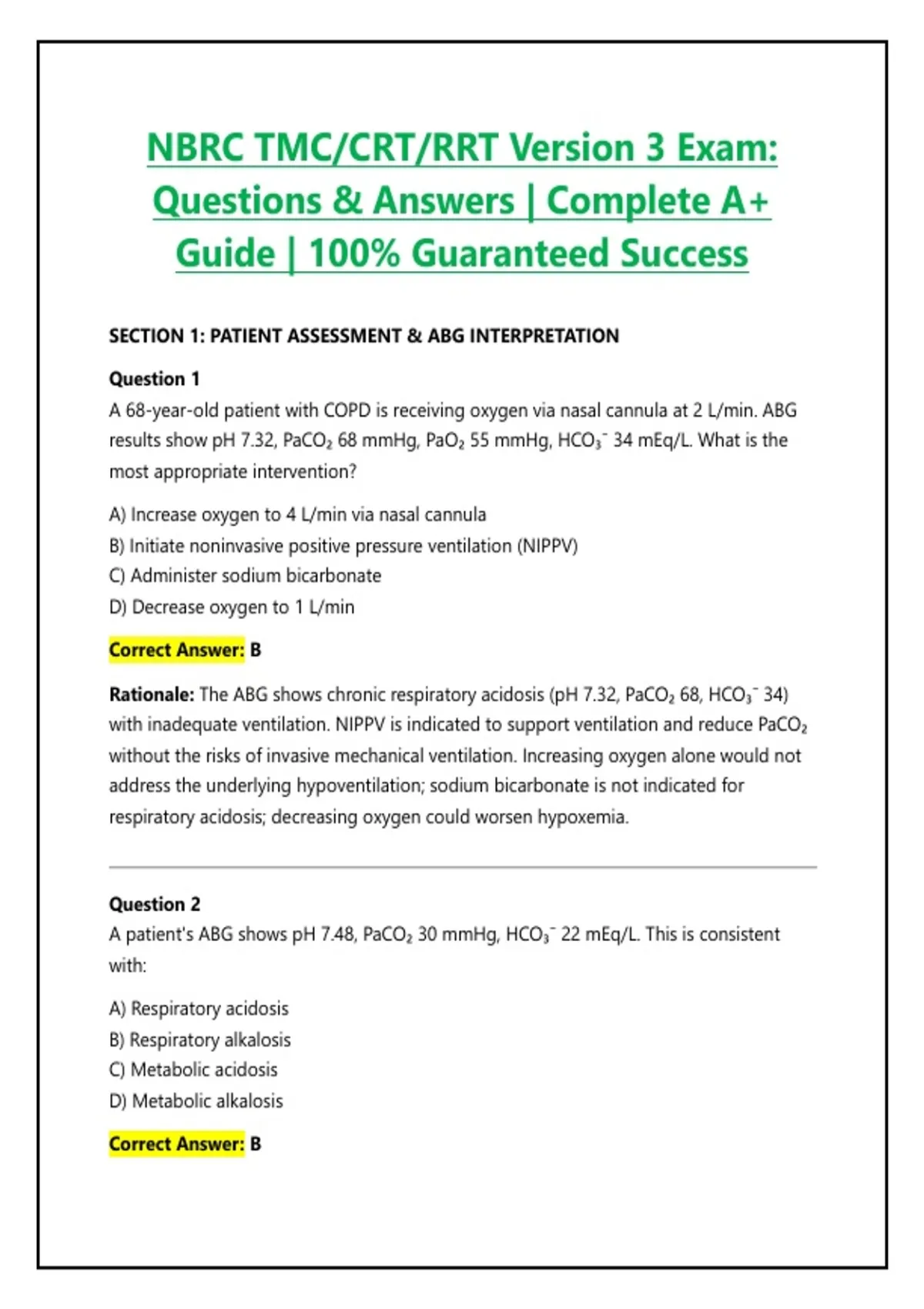 NBRC TMC/CRT/RRT Version 3 Exam: Questions & Answers | Complete A+ Guide | 100% Guaranteed Success

SECTION 1: PATIENT ASSESSMENT & ABG INTERPRETATION

Question 1
A 68-year-old patient with COPD is receiving oxygen via nasal cannula at 2 L/min. ABG results show pH 7.32, $PaCO_2$ 68 mmHg, $PaO_2$ 55 mmHg, $HCO_3^-$ 34 mEq/L. What is the most appropriate intervention?

A) Increase oxygen to 4 L/min via nasal cannula
B) Initiate noninvasive positive pressure ventilation (NIPPV)
C) Administer sodium bicarbonate
D) Decrease oxygen to 1 L/min

Correct Answer: B

Rationale: The ABG shows chronic respiratory acidosis (pH 7.32, $PaCO_2$ 68, $HCO_3^-$ 34) with inadequate ventilation. NIPPV is indicated to support ventilation and reduce $PaCO_2$ without the risks of invasive mechanical ventilation. Increasing oxygen alone would not address the underlying hypoventilation; sodium bicarbonate is not indicated for respiratory acidosis; decreasing oxygen could worsen hypoxemia.

Question 2
A patient's ABG shows pH 7.48, $PaCO_2$ 30 mmHg, $HCO_3^-$ 22 mEq/L. This is consistent with:

A) Respiratory acidosis
B) Respiratory alkalosis
C) Metabolic acidosis
D) Metabolic alkalosis

Correct Answer: B